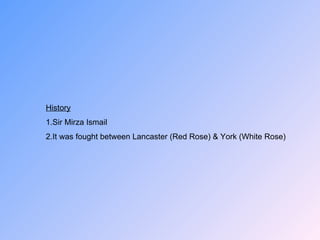 History

1.Sir Mirza Ismail

2.It was fought between Lancaster (Red Rose) & York (White Rose)